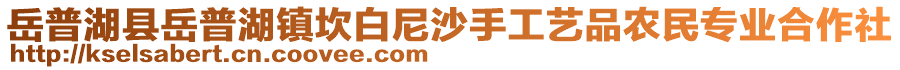 岳普湖县岳普湖镇坎白尼沙手工艺品农民专业合作社
http://kselsabert.cn.coovee.com